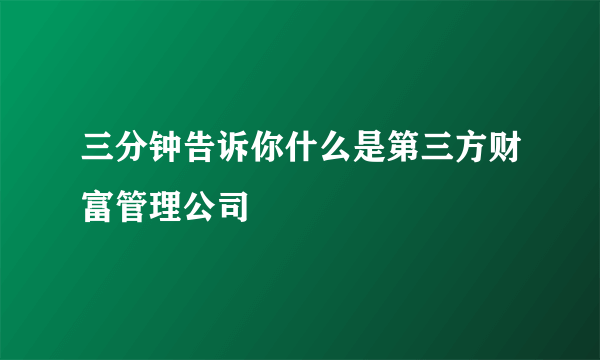 三分钟告诉你什么是第三方财富管理公司